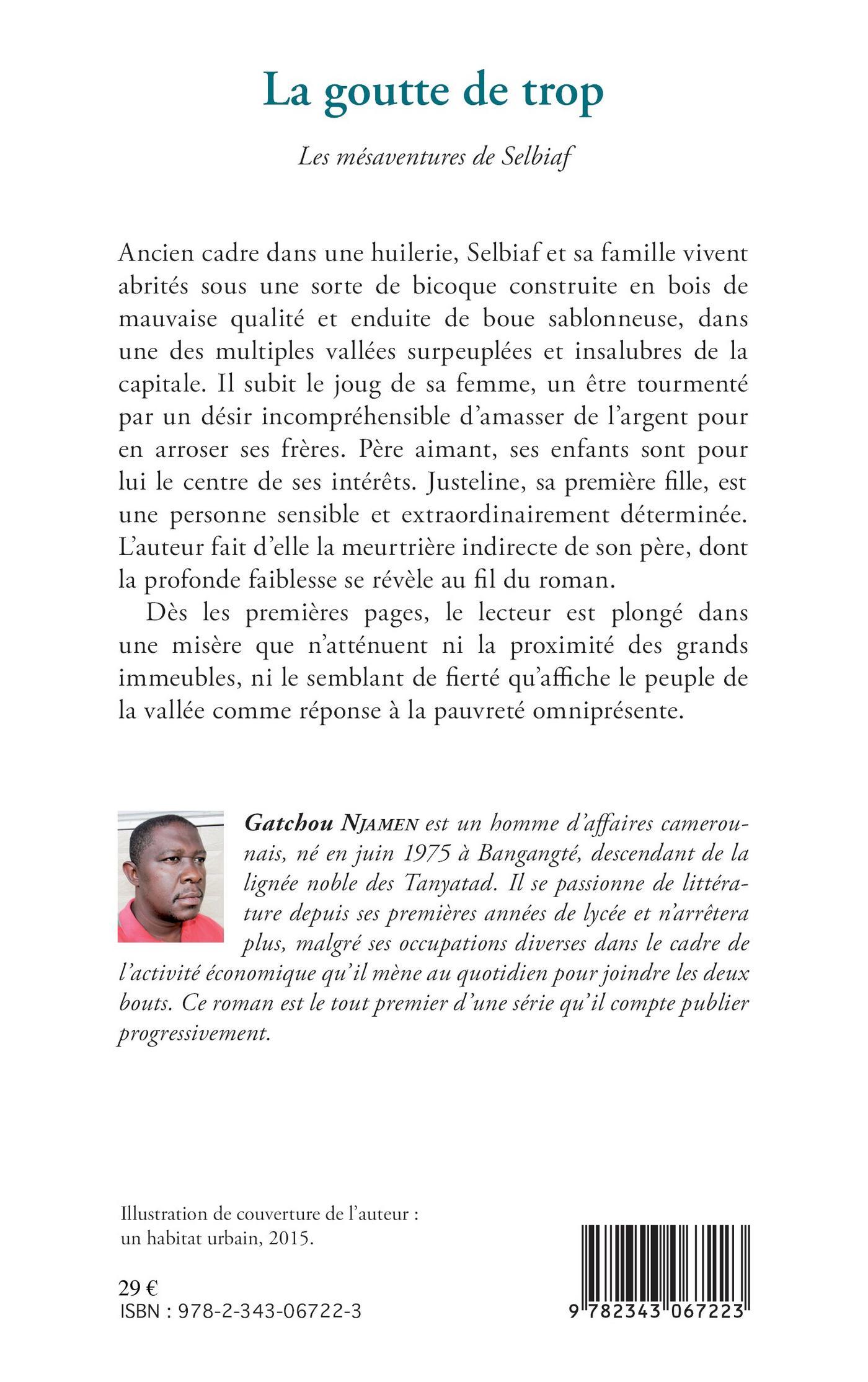 La goutte de trop

Les mésaventures de Selbiaf

Ancien cadre dans une huilerie, Selbiaf et sa famille vivent abrités sous une sorte de bicoque construite en bois de mauvaise qualité et enduite de boue sablonneuse, dans une des multiples vallées surpeuplées et insalubres de la capitale. Il subit le joug de sa femme, un être tourmenté par un désir incompréhensible d'amasser de l'argent pour en arroser ses frères. Père aimant, ses enfants sont pour lui le centre de ses intérêts. Justeline, sa première fille, est une personne sensible et extraordinairement déterminée. L'auteur fait d'elle la meurtrière indirecte de son père, dont la profonde faiblesse se révèle au fil du roman.

Dès les premières pages, le lecteur est plongé dans une misère que n'atténuent ni la proximité des grands immeubles, ni le semblant de fierté qu'affiche le peuple de la vallée comme réponse à la pauvreté omniprésente.

Gatchou NJAMEN est un homme d'affaires camerounais, né en juin 1975 à Bangangté, descendant de la lignée noble des Tanyatad. Il se passionne de littérature depuis ses premières années de lycée et n'arrêtera plus, malgré ses occupations diverses dans le cadre de l'activité économique qu'il mène au quotidien pour joindre les deux bouts. Ce roman est le tout premier d'une série qu'il compte publier progressivement.

Illustration de couverture de l'auteur : un habitat urbain, 2015.

29 €
ISBN : 978-2-343-06722-3

9 782343 067223